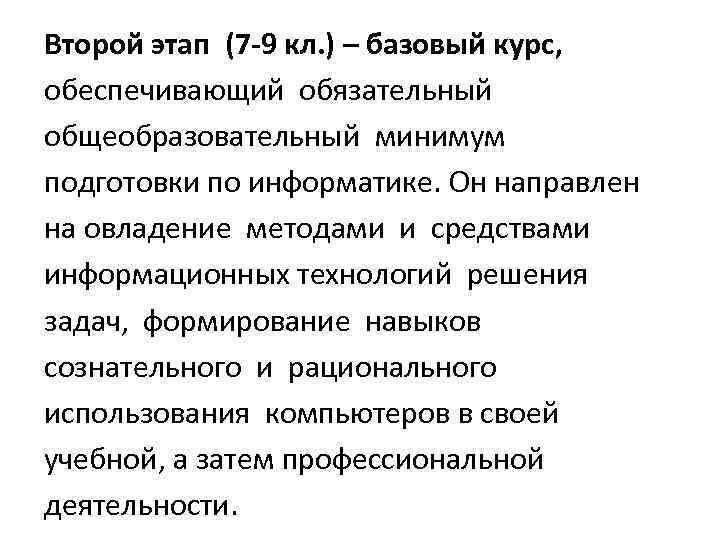 Второй этап (7-9 кл.) – базовый курс, обеспечивающий обязательный общеобразовательный минимум подготовки по информатике. Он направлен на овладение методами и средствами информационных технологий решения задач, формирование навыков сознательного и рационального использования компьютеров в своей учебной, а затем профессиональной деятельности.